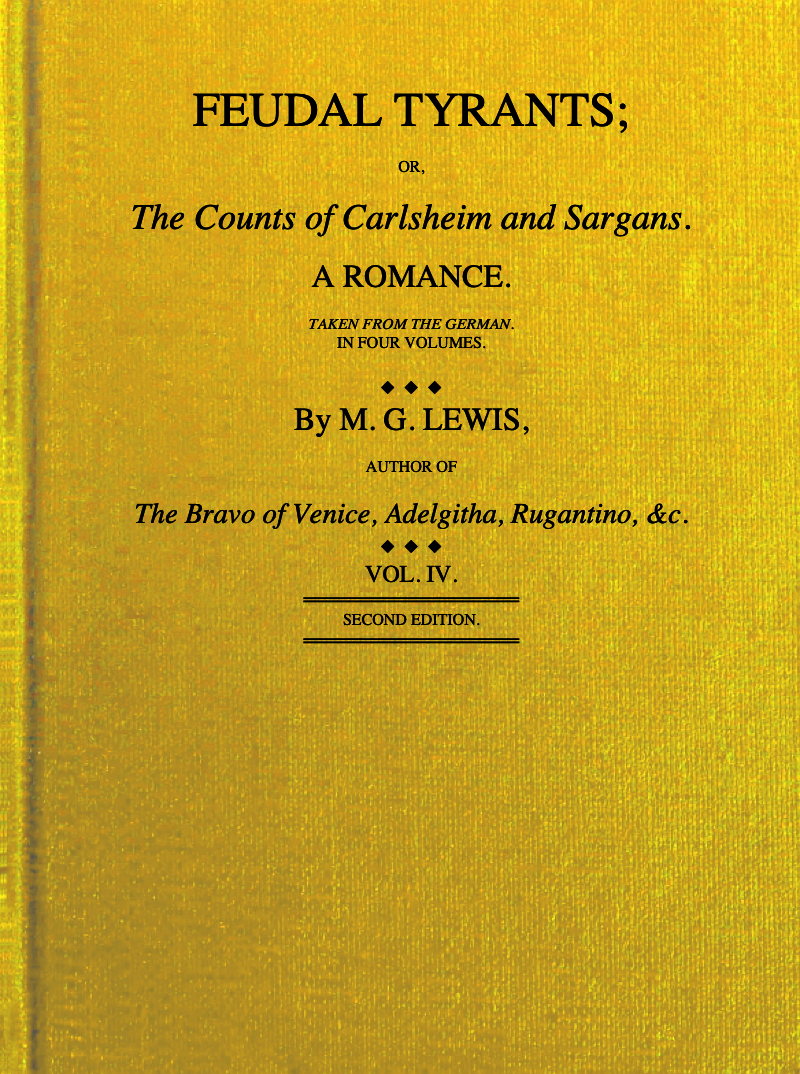 FEUDAL TYRANTS;

OR,

The Counts of Carlsheim and Sargans.

A ROMANCE.

TAKEN FROM THE GERMAN.
IN FOUR VOLUMES.

◆ ◆ ◆

By M. G. LEWIS,

AUTHOR OF

The Bravo of Venice, Adelgitha, Rugantino, &c.

◆ ◆ ◆

VOL. IV.

SECOND EDITION.